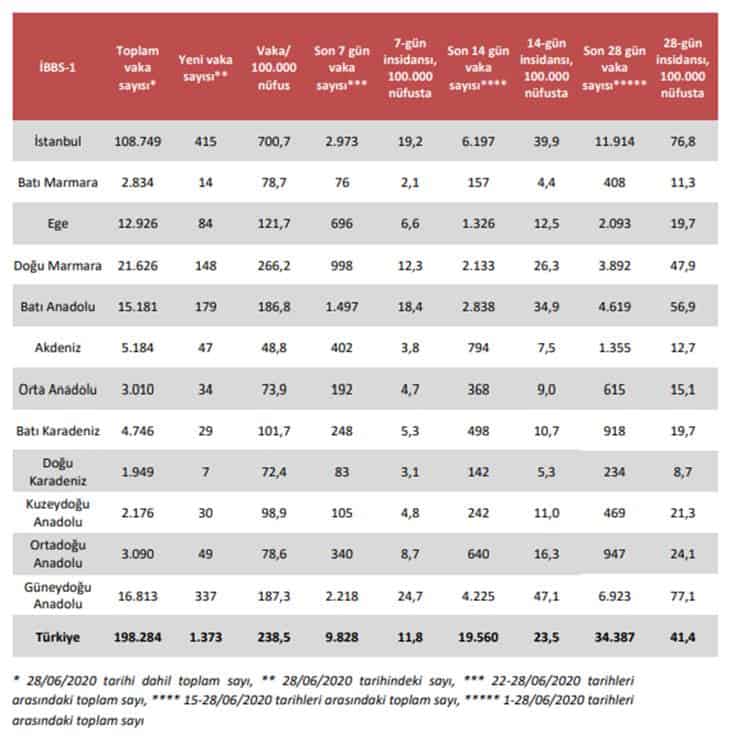 | İBBS-1 | Toplam vaka sayısı* | Yeni vaka sayısı** | Vaka/ 100.000 nüfus | Son 7 gün vaka sayısı*** | 7-gün insidansı, 100.000 nüfusta | Son 14 gün vaka sayısı**** | 14-gün insidansı, 100.000 nüfusta | Son 28 gün vaka sayısı***** | 28-gün insidansı, 100.000 nüfusta |
|---|---|---|---|---|---|---|---|---|---|
| İstanbul | 108.749 | 415 | 700,7 | 2.973 | 19,2 | 6.197 | 39,9 | 11.914 | 76,8 |
| Batı Marmara | 2.834 | 14 | 78,7 | 76 | 2,1 | 157 | 4,4 | 408 | 11,3 |
| Ege | 12.926 | 84 | 121,7 | 696 | 6,6 | 1.326 | 12,5 | 2.093 | 19,7 |
| Doğu Marmara | 21.626 | 148 | 266,2 | 998 | 12,3 | 2.133 | 26,3 | 3.892 | 47,9 |
| Batı Anadolu | 15.181 | 179 | 186,8 | 1.497 | 18,4 | 2.838 | 34,9 | 4.619 | 56,9 |
| Akdeniz | 5.184 | 47 | 48,8 | 402 | 3,8 | 794 | 7,5 | 1.355 | 12,7 |
| Orta Anadolu | 3.010 | 34 | 73,9 | 192 | 4,7 | 368 | 9,0 | 615 | 15,1 |
| Batı Karadeniz | 4.746 | 29 | 101,7 | 248 | 5,3 | 498 | 10,7 | 918 | 19,7 |
| Doğu Karadeniz | 1.949 | 7 | 72,4 | 83 | 3,1 | 142 | 5,3 | 234 | 8,7 |
| Kuzeydoğu Anadolu | 2.176 | 30 | 98,9 | 105 | 4,8 | 242 | 11,0 | 469 | 21,3 |
| Ortadoğu Anadolu | 3.090 | 49 | 78,6 | 340 | 8,7 | 640 | 16,3 | 947 | 24,1 |
| Güneydoğu Anadolu | 16.813 | 337 | 187,3 | 2.218 | 24,7 | 4.225 | 47,1 | 6.923 | 77,1 |
| Türkiye | 198.284 | 1.373 | 238,5 | 9.828 | 11,8 | 19.560 | 23,5 | 34.387 | 41,4 |

* 28/06/2020 tarihi dahil toplam sayı, ** 28/06/2020 tarihindeki sayı, *** 22-28/06/2020 tarihleri arasındaki toplam sayı, **** 15-28/06/2020 tarihleri arasındaki toplam sayı, ***** 1-28/06/2020 tarihleri arasındaki toplam sayı